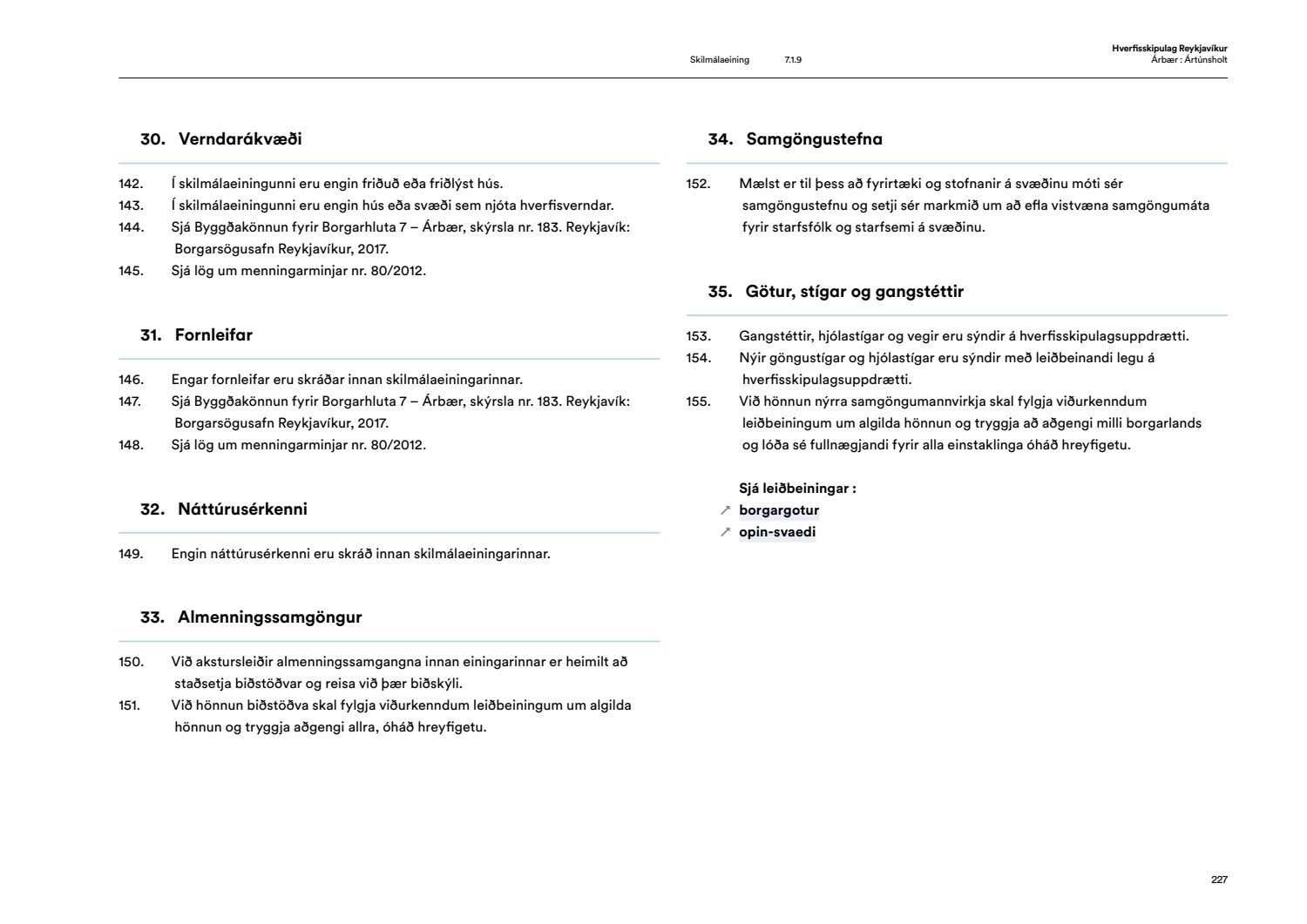 Skilmálaeining 7.1.9

Hverfisskipulag Reykjavíkur
Árbær : Ártúnsholt

30. Verndarákvæði

142. Í skilmálaeiningunni eru engin friðuð eða friðlýst hús.
143. Í skilmálaeiningunni eru engin hús eða svæði sem njóta hverfisverndar.
144. Sjá Byggðakönnun fyrir Borgarhluta 7 – Árbær, skýrsla nr. 183. Reykjavík: Borgarsögusafn Reykjavíkur, 2017.
145. Sjá lög um menningarminjar nr. 80/2012.

31. Fornleifar

146. Engar fornleifar eru skráðar innan skilmálaeiningarinnar.
147. Sjá Byggðakönnun fyrir Borgarhluta 7 – Árbær, skýrsla nr. 183. Reykjavík: Borgarsögusafn Reykjavíkur, 2017.
148. Sjá lög um menningarminjar nr. 80/2012.

32. Náttúrusérkenni

149. Engin náttúrusérkenni eru skráð innan skilmálaeiningarinnar.

33. Almenningssamgöngur

150. Við akstursleiðir almenningssamgangna innan einingarinnar er heimilt að staðsetja biðstöðvar og reisa við þær biðskýli.
151. Við hönnun biðstöðva skal fylgja viðurkenndum leiðbeiningum um algilda hönnun og tryggja aðgengi allra, óháð hreyfigetu.

34. Samgöngustefna

152. Mælst er til þess að fyrirtæki og stofnanir á svæðinu móti sér samgöngustefnu og setji sér markmið um að efla vistvæna samgöngumáta fyrir starfsfólk og starfsemi á svæðinu.

35. Götur, stígar og gangstéttir

153. Gangstéttir, hjólastígar og vegir eru sýndir á hverfisskipulagsuppdrætti.
154. Nýir göngustígar og hjólastígar eru sýndir með leiðbeinandi legu á hverfisskipulagsuppdrætti.
155. Við hönnun nýrra samgöngumannvirkja skal fylgja viðurkenndum leiðbeiningum um algilda hönnun og tryggja að aðgengi milli borgarlands og lóða sé fullnægjandi fyrir alla einstaklinga óháð hreyfigetu.

Sjá leiðbeiningar :
↗ borgargotur
↗ opin-svaedi

227